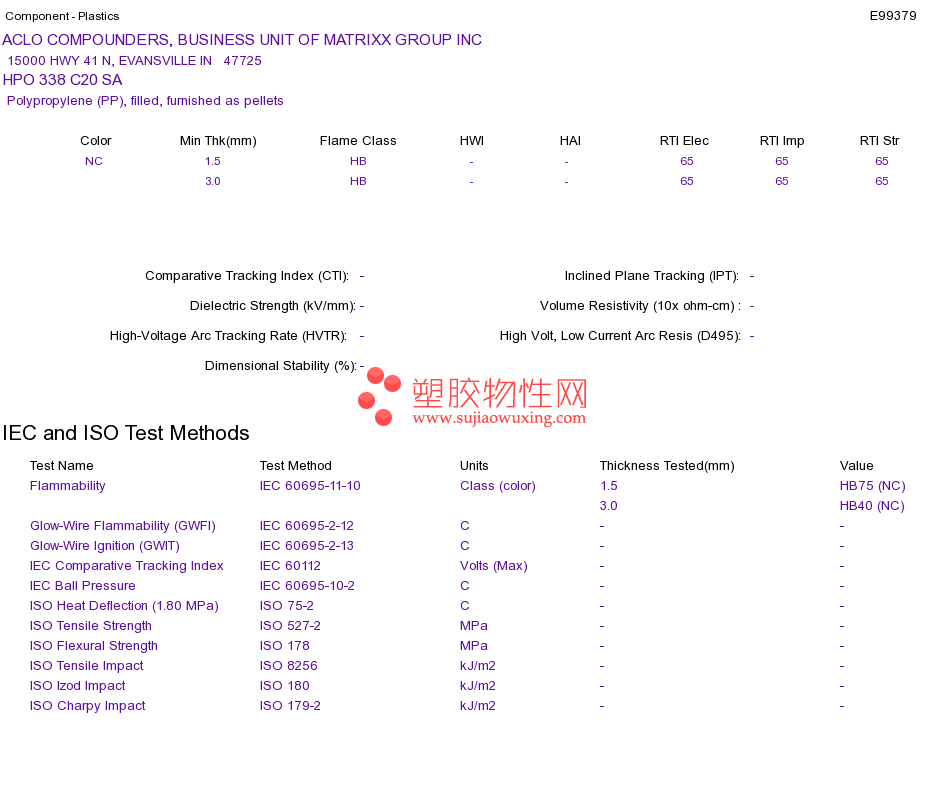 Component - Plastics E99379

ACLO COMPOUNDERS, BUSINESS UNIT OF MATRIXX GROUP INC
15000 HWY 41 N, EVANSVILLE IN 47725
HPO 338 C20 SA
Polypropylene (PP), filled, furnished as pellets

| Color | Min Thk(mm) | Flame Class | HWI | HAI | RTI Elec | RTI Imp | RTI Str |
|---|---|---|---|---|---|---|---|
| NC | 1.5 | HB | - | - | 65 | 65 | 65 |
| | 3.0 | HB | - | - | 65 | 65 | 65 |

Comparative Tracking Index (CTI): -
Dielectric Strength (kV/mm): -
High-Voltage Arc Tracking Rate (HVTR): -
Dimensional Stability (%): -

Inclined Plane Tracking (IPT): -
Volume Resistivity (10x ohm-cm) : -
High Volt, Low Current Arc Resis (D495): -

塑胶物性网
www.sujiaowuxing.com

IEC and ISO Test Methods

| Test Name | Test Method | Units | Thickness Tested(mm) | Value |
|---|---|---|---|---|
| Flammability | IEC 60695-11-10 | Class (color) | 1.5 | HB75 (NC) |
| | | | 3.0 | HB40 (NC) |
| Glow-Wire Flammability (GWFI) | IEC 60695-2-12 | C | - | - |
| Glow-Wire Ignition (GWIT) | IEC 60695-2-13 | C | - | - |
| IEC Comparative Tracking Index | IEC 60112 | Volts (Max) | - | - |
| IEC Ball Pressure | IEC 60695-10-2 | C | - | - |
| ISO Heat Deflection (1.80 MPa) | ISO 75-2 | C | - | - |
| ISO Tensile Strength | ISO 527-2 | MPa | - | - |
| ISO Flexural Strength | ISO 178 | MPa | - | - |
| ISO Tensile Impact | ISO 8256 | kJ/m2 | - | - |
| ISO Izod Impact | ISO 180 | kJ/m2 | - | - |
| ISO Charpy Impact | ISO 179-2 | kJ/m2 | - | - |